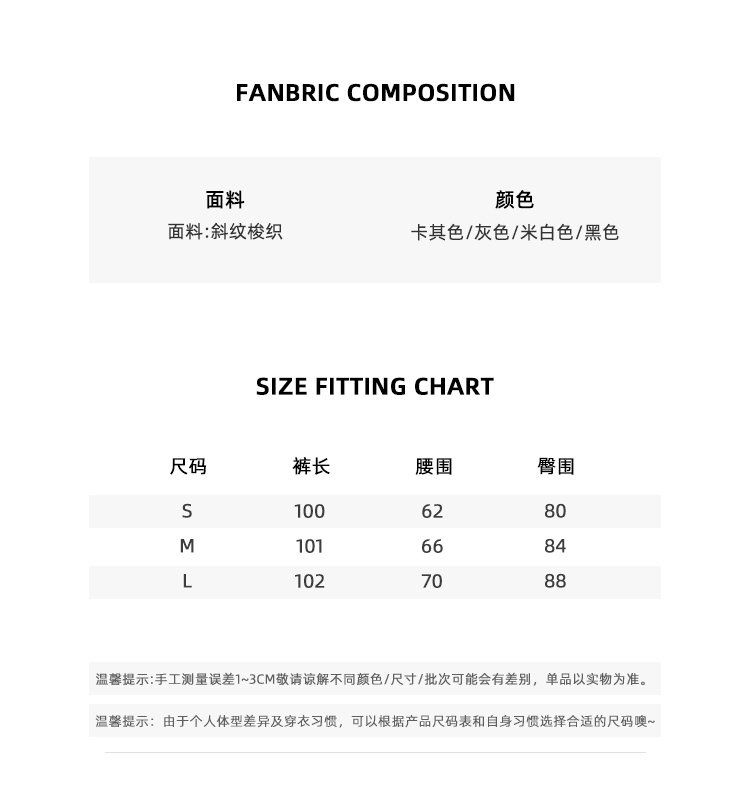 FANBRIC COMPOSITION

面料
面料:斜纹梭织

颜色
卡其色/灰色/米白色/黑色

SIZE FITTING CHART

| 尺码 | 裤长 | 腰围 | 臀围 |
|---|---|---|---|
| S | 100 | 62 | 80 |
| M | 101 | 66 | 84 |
| L | 102 | 70 | 88 |

温馨提示:手工测量误差1~3CM敬请谅解不同颜色/尺寸/批次可能会有差别，单品以实物为准。

温馨提示：由于个人体型差异及穿衣习惯，可以根据产品尺码表和自身习惯选择合适的尺码噢~